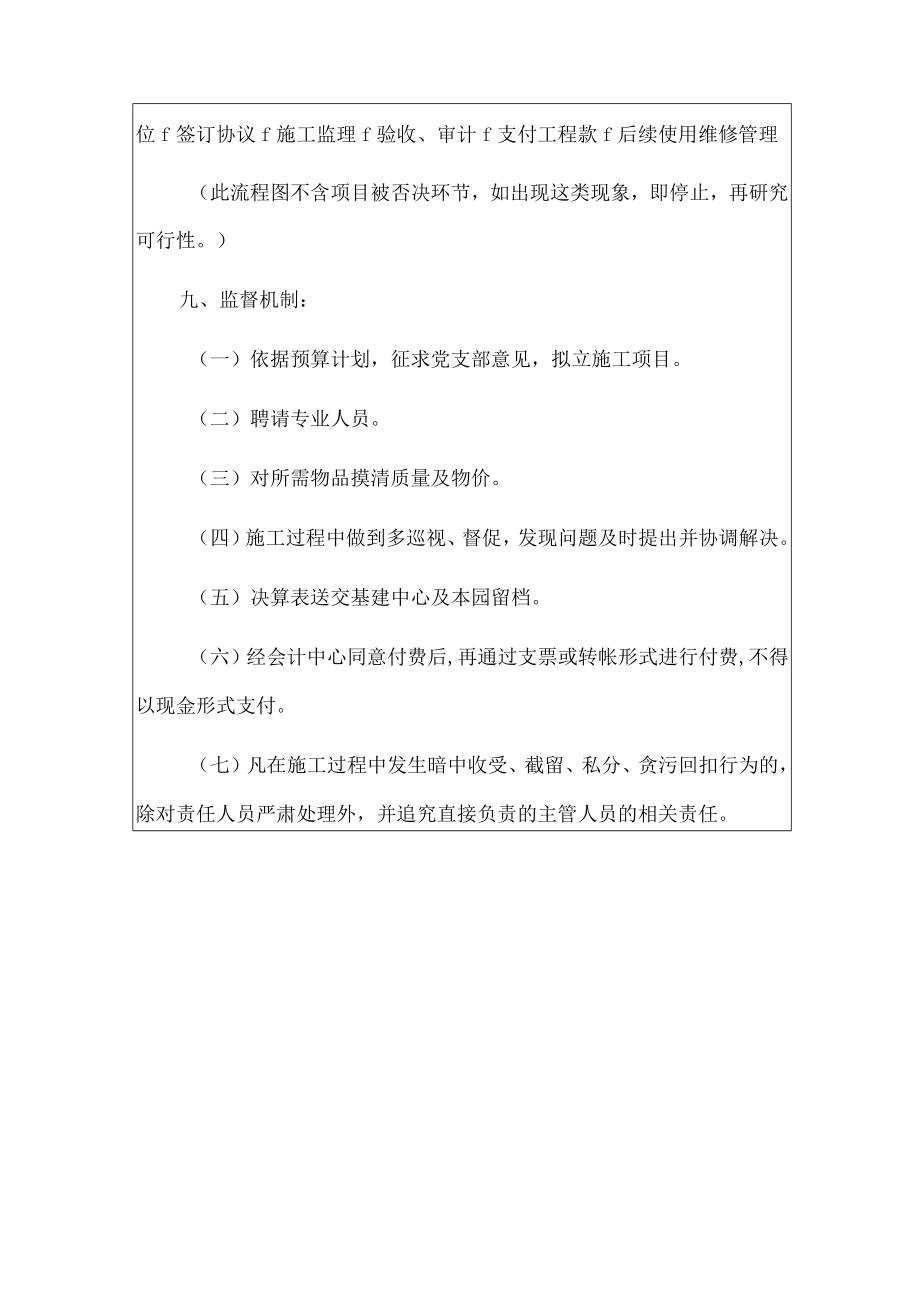 位 f 签订协议 f 施工监理 f 验收、审计 f 支付工程款 f 后续使用维修管理

（此流程图不含项目被否决环节，如出现这类现象，即停止，再研究可行性。）

九、监督机制：

（一）依据预算计划，征求党支部意见，拟立施工项目。

（二）聘请专业人员。

（三）对所需物品摸清质量及物价。

（四）施工过程中做到多巡视、督促，发现问题及时提出并协调解决。

（五）决算表送交基建中心及本园留档。

（六）经会计中心同意付费后，再通过支票或转帐形式进行付费，不得以现金形式支付。

（七）凡在施工过程中发生暗中收受、截留、私分、贪污回扣行为的，除对责任人员严肃处理外，并追究直接负责的主管人员的相关责任。